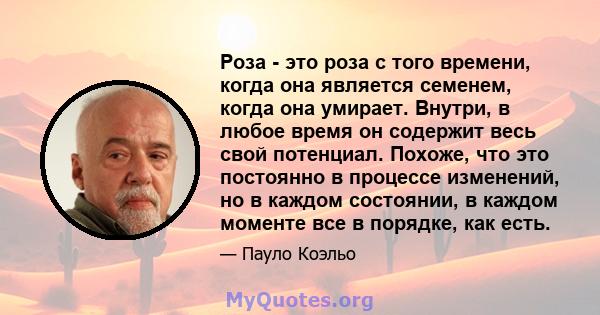 Роза - это роза с того времени, когда она является семенем, когда она умирает. Внутри, в любое время он содержит весь свой потенциал. Похоже, что это постоянно в процессе изменений, но в каждом состоянии, в каждом моменте все в порядке, как есть.

— Пауло Коэльо

MyQuotes.org